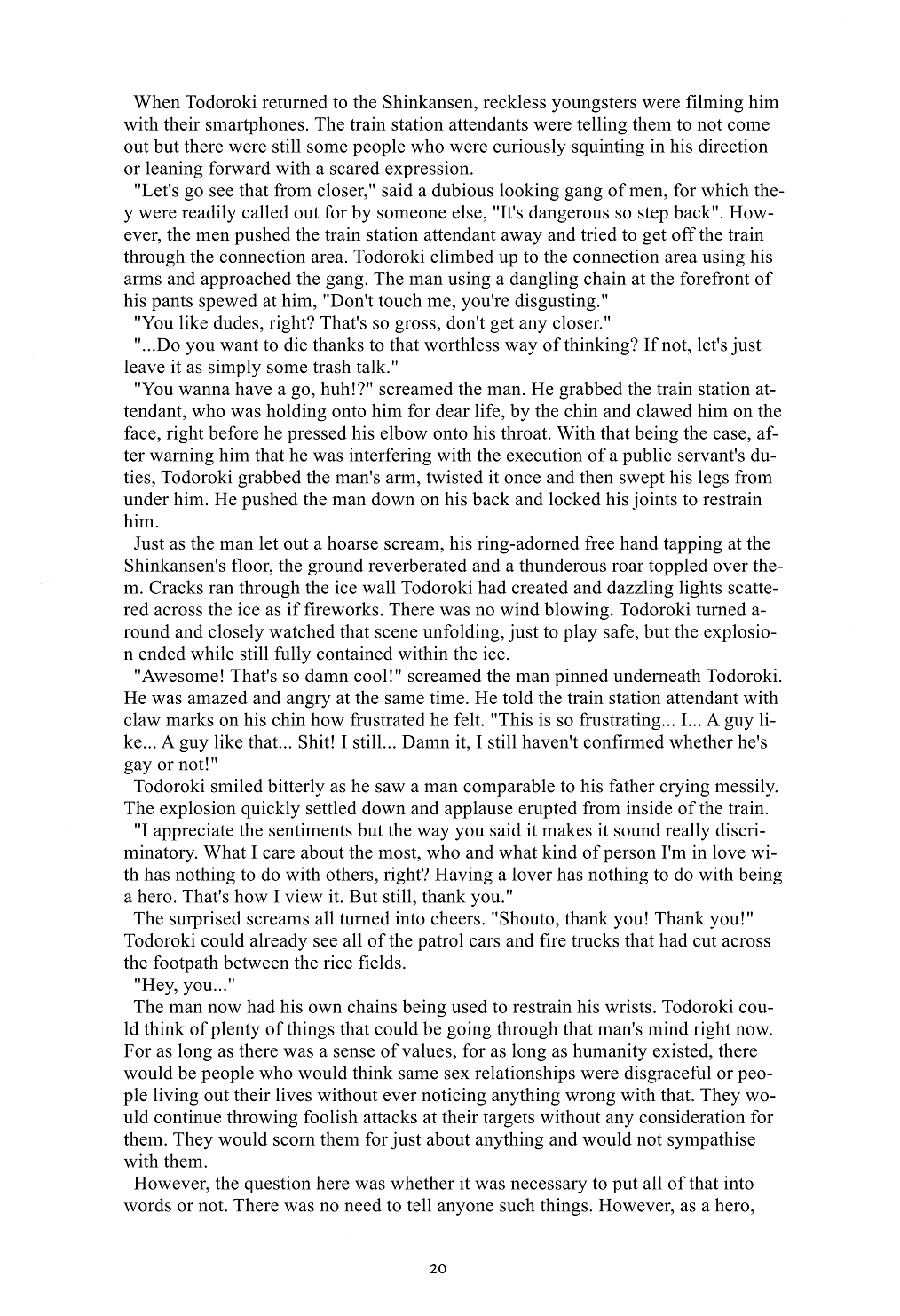 When Todoroki returned to the Shinkansen, reckless youngsters were filming him with their smartphones. The train station attendants were telling them to not come out but there were still some people who were curiously squinting in his direction or leaning forward with a scared expression.

"Let's go see that from closer," said a dubious looking gang of men, for which they were readily called out for by someone else, "It's dangerous so step back". However, the men pushed the train station attendant away and tried to get off the train through the connection area. Todoroki climbed up to the connection area using his arms and approached the gang. The man using a dangling chain at the forefront of his pants spewed at him, "Don't touch me, you're disgusting."

"You like dudes, right? That's so gross, don't get any closer."

"...Do you want to die thanks to that worthless way of thinking? If not, let's just leave it as simply some trash talk."

"You wanna have a go, huh!?" screamed the man. He grabbed the train station attendant, who was holding onto him for dear life, by the chin and clawed him on the face, right before he pressed his elbow onto his throat. With that being the case, after warning him that he was interfering with the execution of a public servant's duties, Todoroki grabbed the man's arm, twisted it once and then swept his legs from under him. He pushed the man down on his back and locked his joints to restrain him.

Just as the man let out a hoarse scream, his ring-adorned free hand tapping at the Shinkansen's floor, the ground reverberated and a thunderous roar toppled over them. Cracks ran through the ice wall Todoroki had created and dazzling lights scattered across the ice as if fireworks. There was no wind blowing. Todoroki turned around and closely watched that scene unfolding, just to play safe, but the explosion ended while still fully contained within the ice.

"Awesome! That's so damn cool!" screamed the man pinned underneath Todoroki. He was amazed and angry at the same time. He told the train station attendant with claw marks on his chin how frustrated he felt. "This is so frustrating... I... A guy like... A guy like that... Shit! I still... Damn it, I still haven't confirmed whether he's gay or not!"

Todoroki smiled bitterly as he saw a man comparable to his father crying messily. The explosion quickly settled down and applause erupted from inside of the train.

"I appreciate the sentiments but the way you said it makes it sound really discriminatory. What I care about the most, who and what kind of person I'm in love with has nothing to do with others, right? Having a lover has nothing to do with being a hero. That's how I view it. But still, thank you."

The surprised screams all turned into cheers. "Shouto, thank you! Thank you!" Todoroki could already see all of the patrol cars and fire trucks that had cut across the footpath between the rice fields.

"Hey, you..."

The man now had his own chains being used to restrain his wrists. Todoroki could think of plenty of things that could be going through that man's mind right now. For as long as there was a sense of values, for as long as humanity existed, there would be people who would think same sex relationships were disgraceful or people living out their lives without ever noticing anything wrong with that. They would continue throwing foolish attacks at their targets without any consideration for them. They would scorn them for just about anything and would not sympathise with them.

However, the question here was whether it was necessary to put all of that into words or not. There was no need to tell anyone such things. However, as a hero,

20